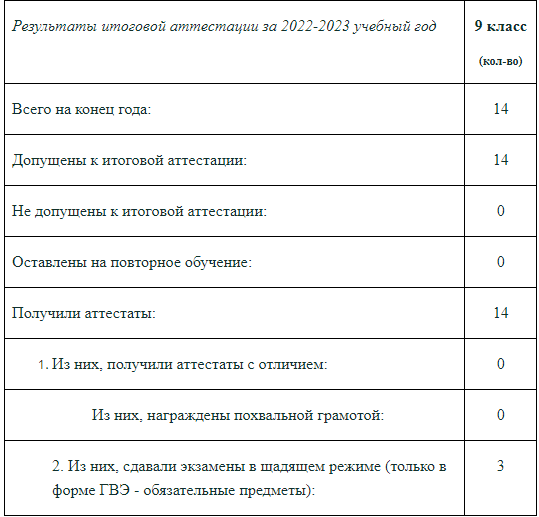 | Результаты итоговой аттестации за 2022-2023 учебный год | 9 класс (кол-во) |
|---|---|
| Всего на конец года: | 14 |
| Допущены к итоговой аттестации: | 14 |
| Не допущены к итоговой аттестации: | 0 |
| Оставлены на повторное обучение: | 0 |
| Получили аттестаты: | 14 |
| 1. Из них, получили аттестаты с отличием: | 0 |
| Из них, награждены похвальной грамотой: | 0 |
| 2. Из них, сдавали экзамены в щадящем режиме (только в форме ГВЭ - обязательные предметы): | 3 |